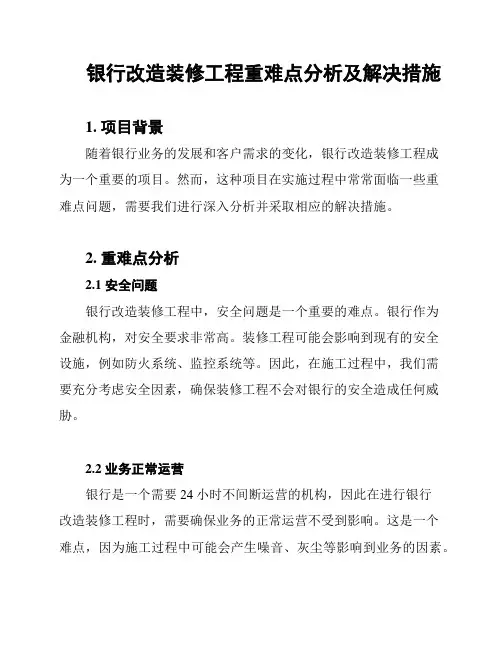 银行改造装修工程重难点分析及解决措施

1. 项目背景

随着银行业务的发展和客户需求的变化，银行改造装修工程成为一个重要的项目。然而，这种项目在实施过程中常常面临一些重难点问题，需要我们进行深入分析并采取相应的解决措施。

2. 重难点分析

2.1 安全问题

银行改造装修工程中，安全问题是一个重要的难点。银行作为金融机构，对安全要求非常高。装修工程可能会影响到现有的安全设施，例如防火系统、监控系统等。因此，在施工过程中，我们需要充分考虑安全因素，确保装修工程不会对银行的安全造成任何威胁。

2.2 业务正常运营

银行是一个需要 24 小时不间断运营的机构，因此在进行银行改造装修工程时，需要确保业务的正常运营不受到影响。这是一个难点，因为施工过程中可能会产生噪音、灰尘等影响到业务的因素。